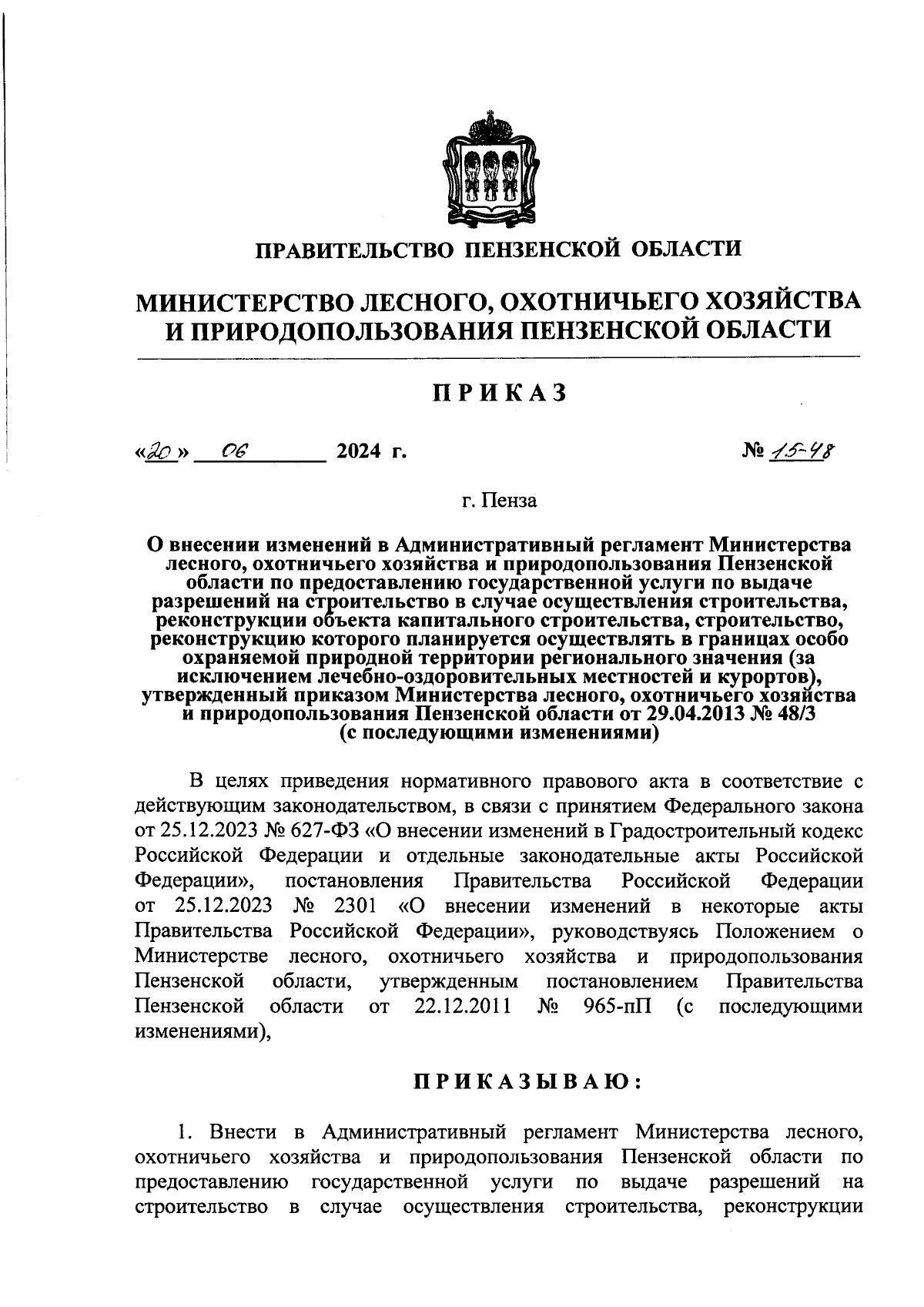 ПРАВИТЕЛЬСТВО ПЕНЗЕНСКОЙ ОБЛАСТИ

МИНИСТЕРСТВО ЛЕСНОГО, ОХОТНИЧЬЕГО ХОЗЯЙСТВА И ПРИРОДОПОЛЬЗОВАНИЯ ПЕНЗЕНСКОЙ ОБЛАСТИ

ПРИКАЗ

«20» 06 2024 г. № 15-48

г. Пенза

О внесении изменений в Административный регламент Министерства лесного, охотничьего хозяйства и природопользования Пензенской области по предоставлению государственной услуги по выдаче разрешений на строительство в случае осуществления строительства, реконструкции объекта капитального строительства, строительство, реконструкцию которого планируется осуществлять в границах особо охраняемой природной территории регионального значения (за исключением лечебно-оздоровительных местностей и курортов), утвержденный приказом Министерства лесного, охотничьего хозяйства и природопользования Пензенской области от 29.04.2013 № 48/3 (с последующими изменениями)

В целях приведения нормативного правового акта в соответствие с действующим законодательством, в связи с принятием Федерального закона от 25.12.2023 № 627-ФЗ «О внесении изменений в Градостроительный кодекс Российской Федерации и отдельные законодательные акты Российской Федерации», постановления Правительства Российской Федерации от 25.12.2023 № 2301 «О внесении изменений в некоторые акты Правительства Российской Федерации», руководствуясь Положением о Министерстве лесного, охотничьего хозяйства и природопользования Пензенской области, утвержденным постановлением Правительства Пензенской области от 22.12.2011 № 965-пП (с последующими изменениями),

ПРИКАЗЫВАЮ:

1. Внести в Административный регламент Министерства лесного, охотничьего хозяйства и природопользования Пензенской области по предоставлению государственной услуги по выдаче разрешений на строительство в случае осуществления строительства, реконструкции